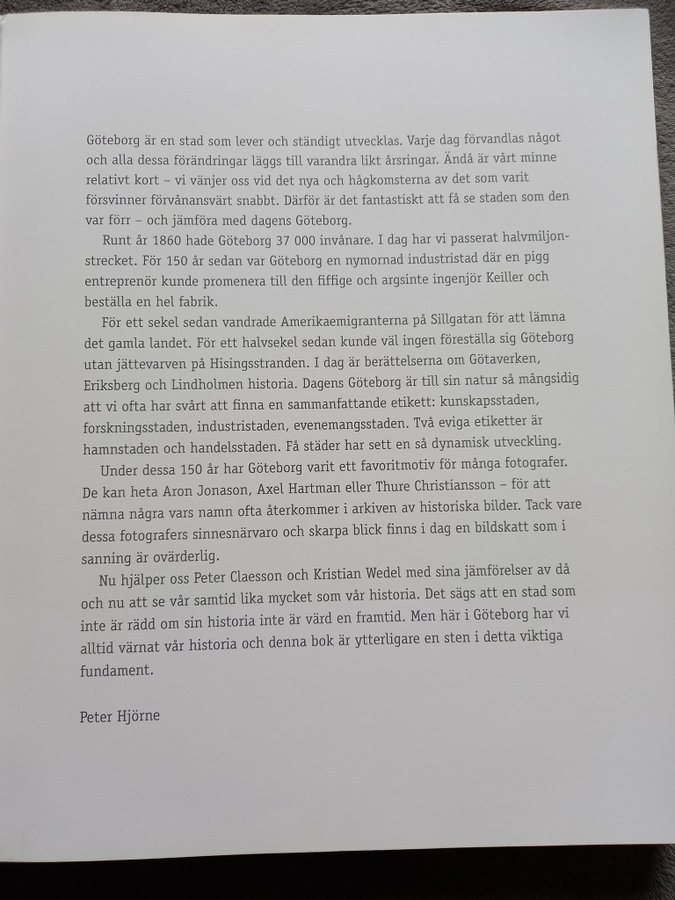 Göteborg är en stad som lever och ständigt utvecklas. Varje dag förvandlas något och alla dessa förändringar läggs till varandra likt årsringar. Ändå är vårt minne relativt kort – vi vänjer oss vid det nya och hågkomsterna av det som varit försvinner förvånansvärt snabbt. Därför är det fantastiskt att få se staden som den var förr – och jämföra med dagens Göteborg.

Runt år 1860 hade Göteborg 37 000 invånare. I dag har vi passerat halvmiljonstrecket. För 150 år sedan var Göteborg en nymornad industristad där en pigg entreprenör kunde promenera till den fiffige och argsinte ingenjör Keiller och beställa en hel fabrik.

För ett sekel sedan vandrade Amerikaemigranterna på Sillgatan för att lämna det gamla landet. För ett halvsekel sedan kunde väl ingen föreställa sig Göteborg utan jättevarven på Hisingsstranden. I dag är berättelserna om Götaverken, Eriksberg och Lindholmen historia. Dagens Göteborg är till sin natur så mångsidig att vi ofta har svårt att finna en sammanfattande etikett: kunskapsstaden, forskningsstaden, industristaden, evenemangsstaden. Två eviga etiketter är hamnstaden och handelsstaden. Få städer har sett en så dynamisk utveckling.

Under dessa 150 år har Göteborg varit ett favoritmotiv för många fotografer. De kan heta Aron Jonason, Axel Hartman eller Thure Christiansson – för att nämna några vars namn ofta återkommer i arkiven av historiska bilder. Tack vare dessa fotografers sinnesnärvaro och skarpa blick finns i dag en bildskatt som i sanning är ovärderlig.

Nu hjälper oss Peter Claesson och Kristian Wedel med sina jämförelser av då och nu att se vår samtid lika mycket som vår historia. Det sägs att en stad som inte är rädd om sin historia inte är värd en framtid. Men här i Göteborg har vi alltid värnat vår historia och denna bok är ytterligare en sten i detta viktiga fundament.

Peter Hjörne